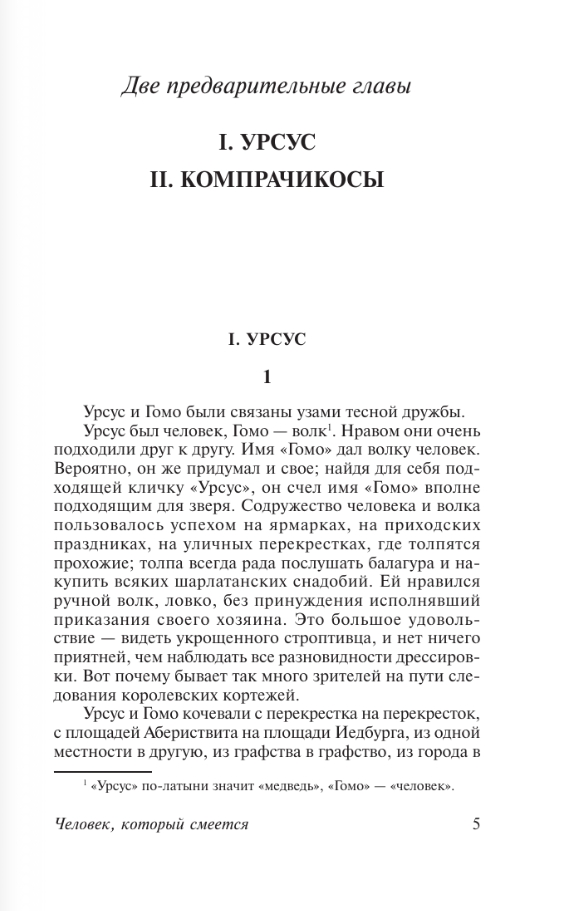 Две предварительные главы

I. УРСУС

II. КОМПРАЧИКОСЫ

I. УРСУС

1

Урсус и Гомо были связаны узами тесной дружбы.

Урсус был человек, Гомо — волк$^1$. Нравом они очень подходили друг к другу. Имя «Гомо» дал волку человек. Вероятно, он же придумал и свое; найдя для себя подходящей кличку «Урсус», он счел имя «Гомо» вполне подходящим для зверя. Содружество человека и волка пользовалось успехом на ярмарках, на приходских праздниках, на уличных перекрестках, где толпятся прохожие; толпа всегда рада послушать балагура и накупить всяких шарлатанских снадобий. Ей нравился ручной волк, ловко, без принуждения исполнявший приказания своего хозяина. Это большое удовольствие — видеть укрощенного строптивца, и нет ничего приятней, чем наблюдать все разновидности дрессировки. Вот почему бывает так много зрителей на пути следования королевских кортежей.

Урсус и Гомо кочевали с перекрестка на перекресток, с площадей Абериствита на площади Иедбурга, из одной местности в другую, из графства в графство, из города в

$^1$ «Урсус» по-латыни значит «медведь», «Гомо» — «человек».

Человек, который смеется 5